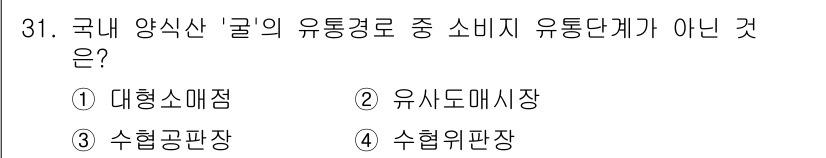 31. 국내 양식산 '굴'의 유통경로 중 소비지 유통단계가 아닌 것은?

① 대형소매점
② 유사도매시장
③ 수협공판장
④ 수협위판장